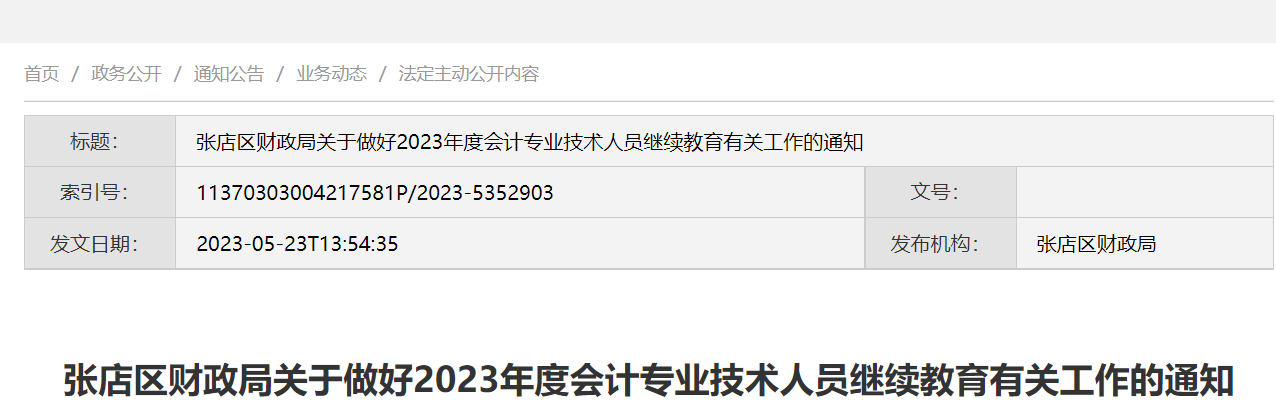 首页 / 政务公开 / 通知公告 / 业务动态 / 法定主动公开内容

| 标题: | 张店区财政局关于做好2023年度会计专业技术人员继续教育有关工作的通知 | | |
|---|---|---|---|
| 索引号: | 11370303004217581P/2023-5352903 | 文号: | |
| 发文日期: | 2023-05-23T13:54:35 | 发布机构: | 张店区财政局 |

张店区财政局关于做好2023年度会计专业技术人员继续教育有关工作的通知